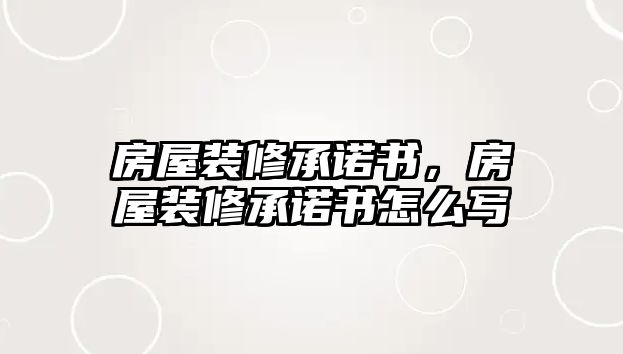 房屋装修承诺书，房屋装修承诺书怎么写